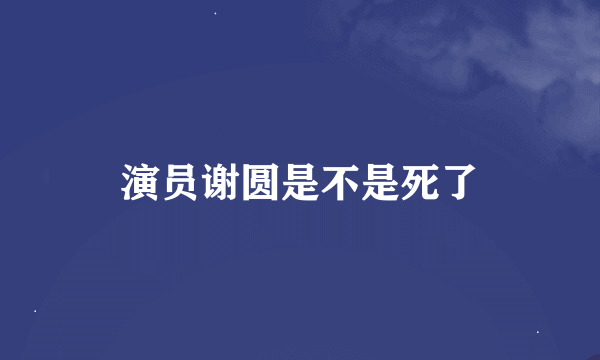 演员谢圆是不是死了